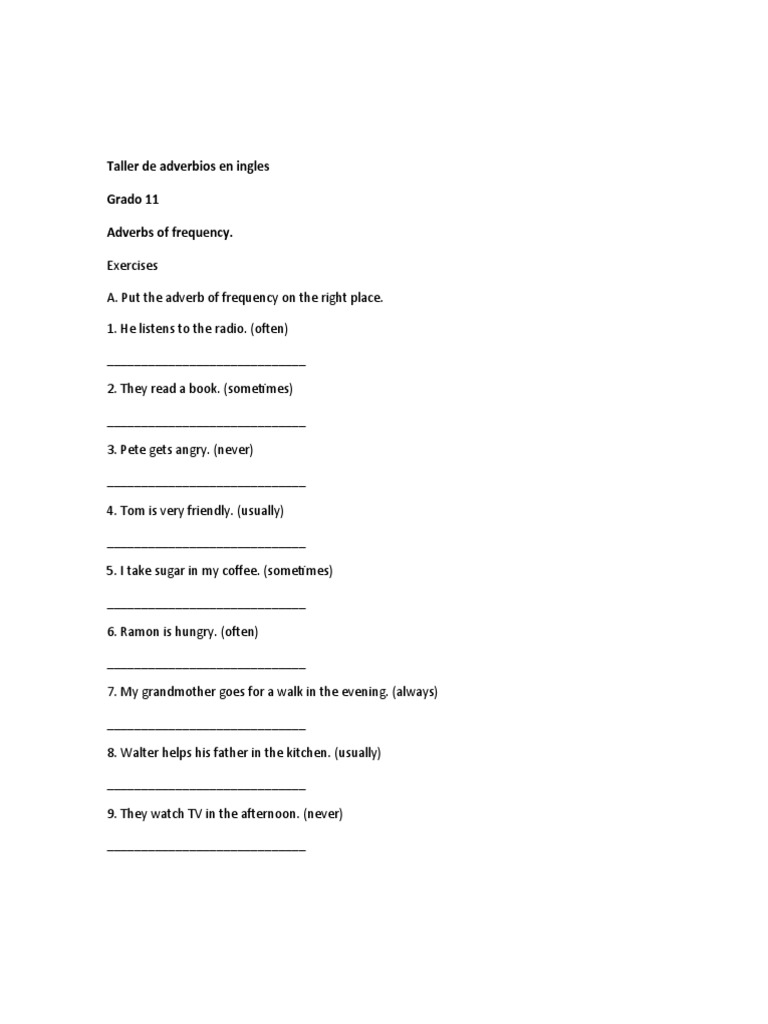 Taller de adverbios en ingles

Grado 11

Adverbs of frequency.

Exercises

A. Put the adverb of frequency on the right place.

1. He listens to the radio. (often)

______________________________

2. They read a book. (sometimes)

______________________________

3. Pete gets angry. (never)

______________________________

4. Tom is very friendly. (usually)

______________________________

5. I take sugar in my coffee. (sometimes)

______________________________

6. Ramon is hungry. (often)

______________________________

7. My grandmother goes for a walk in the evening. (always)

______________________________

8. Walter helps his father in the kitchen. (usually)

______________________________

9. They watch TV in the afternoon. (never)

______________________________